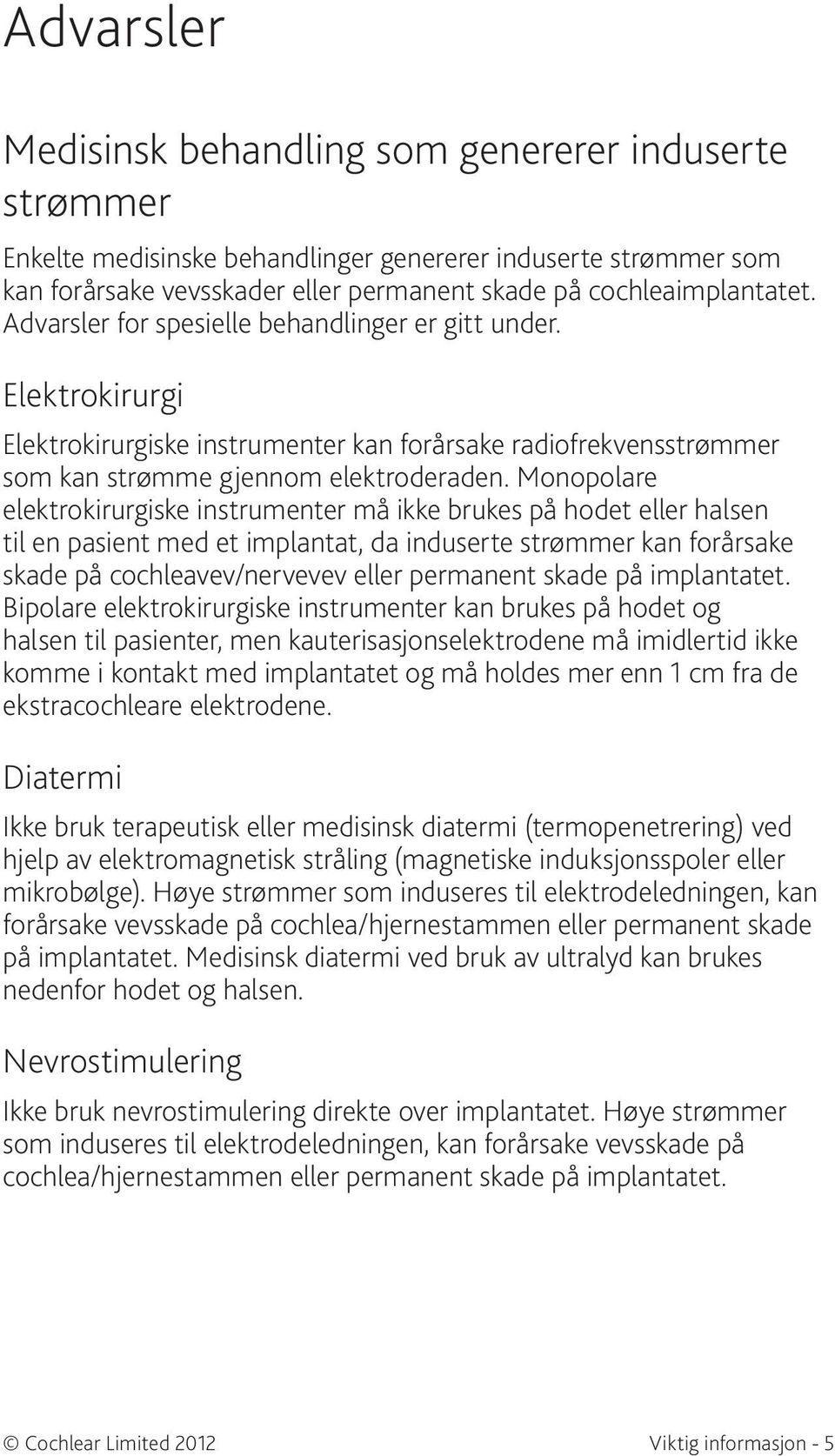 Advarsler

Medisinsk behandling som genererer induserte strømmer

Enkelte medisinske behandlinger genererer induserte strømmer som kan forårsake vevsskader eller permanent skade på cochleaimplantatet. Advarsler for spesielle behandlinger er gitt under.

Elektrokirurgi

Elektrokirurgiske instrumenter kan forårsake radiofrekvensstrømmer som kan strømme gjennom elektroderaden. Monopolare elektrokirurgiske instrumenter må ikke brukes på hodet eller halsen til en pasient med et implantat, da induserte strømmer kan forårsake skade på cochleavev/nervevev eller permanent skade på implantatet. Bipolare elektrokirurgiske instrumenter kan brukes på hodet og halsen til pasienter, men kauterisasjonselektrodene må imidlertid ikke komme i kontakt med implantatet og må holdes mer enn 1 cm fra de ekstracochleare elektrodene.

Diatermi

Ikke bruk terapeutisk eller medisinsk diatermi (termopenetrering) ved hjelp av elektromagnetisk stråling (magnetiske induksjonsspoler eller mikrobølge). Høye strømmer som induseres til elektrodeledningen, kan forårsake vevsskade på cochlea/hjernestammen eller permanent skade på implantatet. Medisinsk diatermi ved bruk av ultralyd kan brukes nedenfor hodet og halsen.

Nevrostimulering

Ikke bruk nevrostimulering direkte over implantatet. Høye strømmer som induseres til elektrodeledningen, kan forårsake vevsskade på cochlea/hjernestammen eller permanent skade på implantatet.

© Cochlear Limited 2012

Viktig informasjon - 5